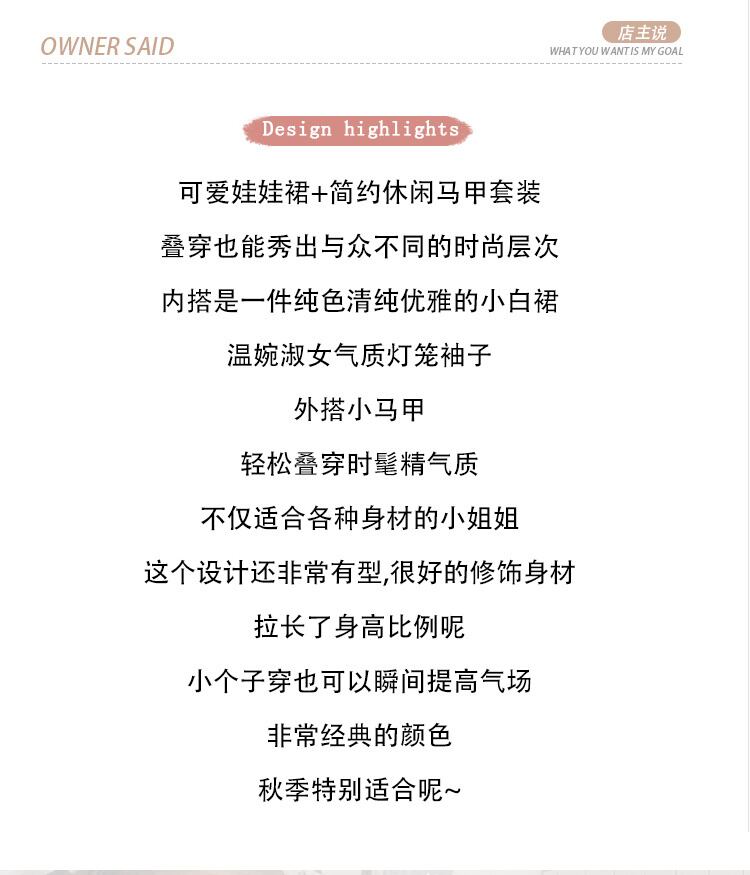 OWNER SAID

店主说
WHAT YOU WANT IS MY GOAL

Design highlights

可爱娃娃裙+简约休闲马甲套装

叠穿也能秀出与众不同的时尚层次

内搭是一件纯色清纯优雅的小白裙

温婉淑女气质灯笼袖子

外搭小马甲

轻松叠穿时髦精气质

不仅适合各种身材的小姐姐

这个设计还非常有型,很好的修饰身材

拉长了身高比例呢

小个子穿也可以瞬间提高气场

非常经典的颜色

秋季特别适合呢~